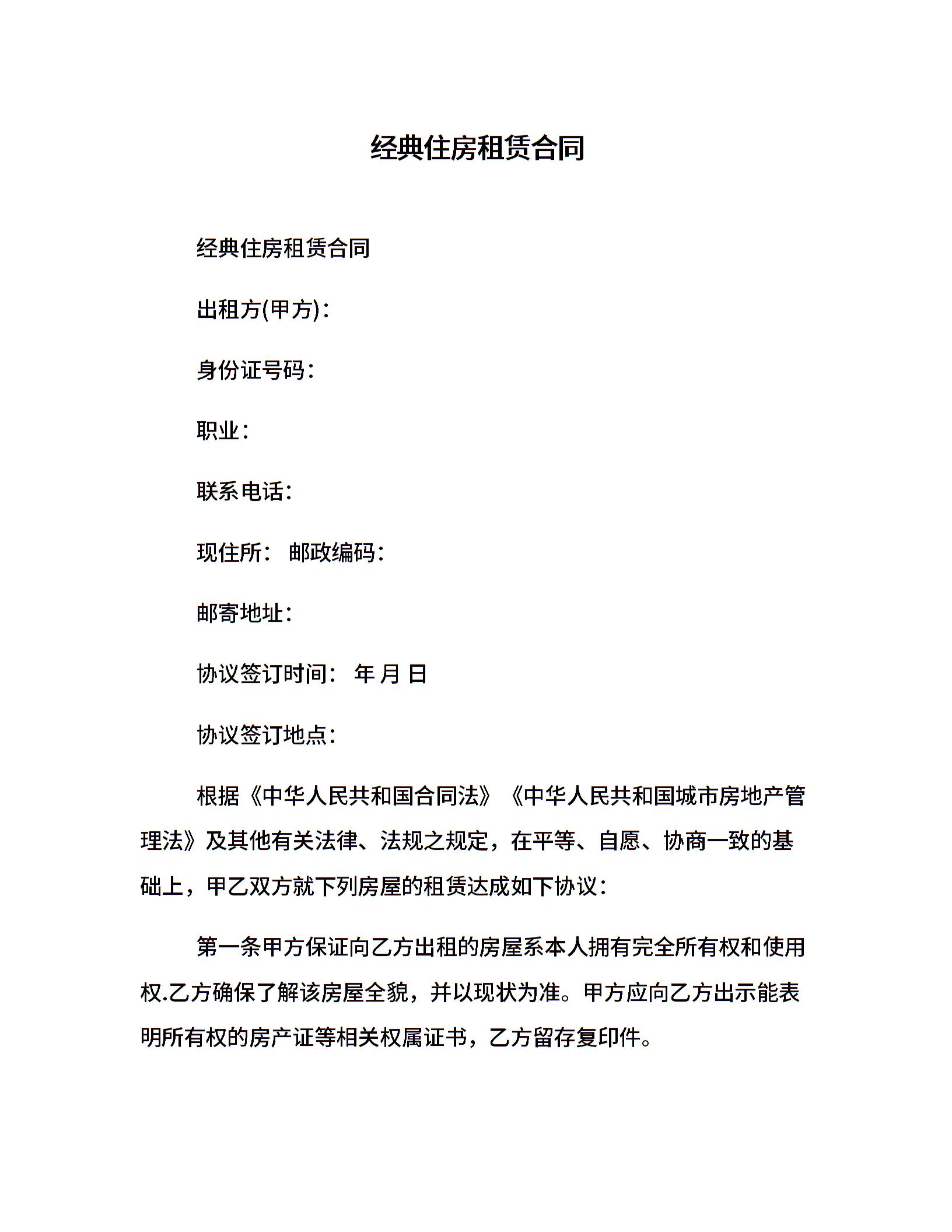 经典住房租赁合同

经典住房租赁合同

出租方(甲方)：

身份证号码：

职业：

联系电话：

现住所： 邮政编码：

邮寄地址：

协议签订时间： 年 月 日

协议签订地点：

根据《中华人民共和国合同法》《中华人民共和国城市房地产管理法》及其他有关法律、法规之规定，在平等、自愿、协商一致的基础上，甲乙双方就下列房屋的租赁达成如下协议：

第一条甲方保证向乙方出租的房屋系本人拥有完全所有权和使用权.乙方确保了解该房屋全貌，并以现状为准。甲方应向乙方出示能表明所有权的房产证等相关权属证书，乙方留存复印件。